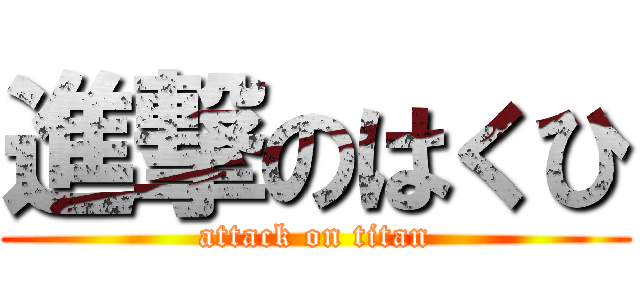 進撃のはくひ
attack on titan